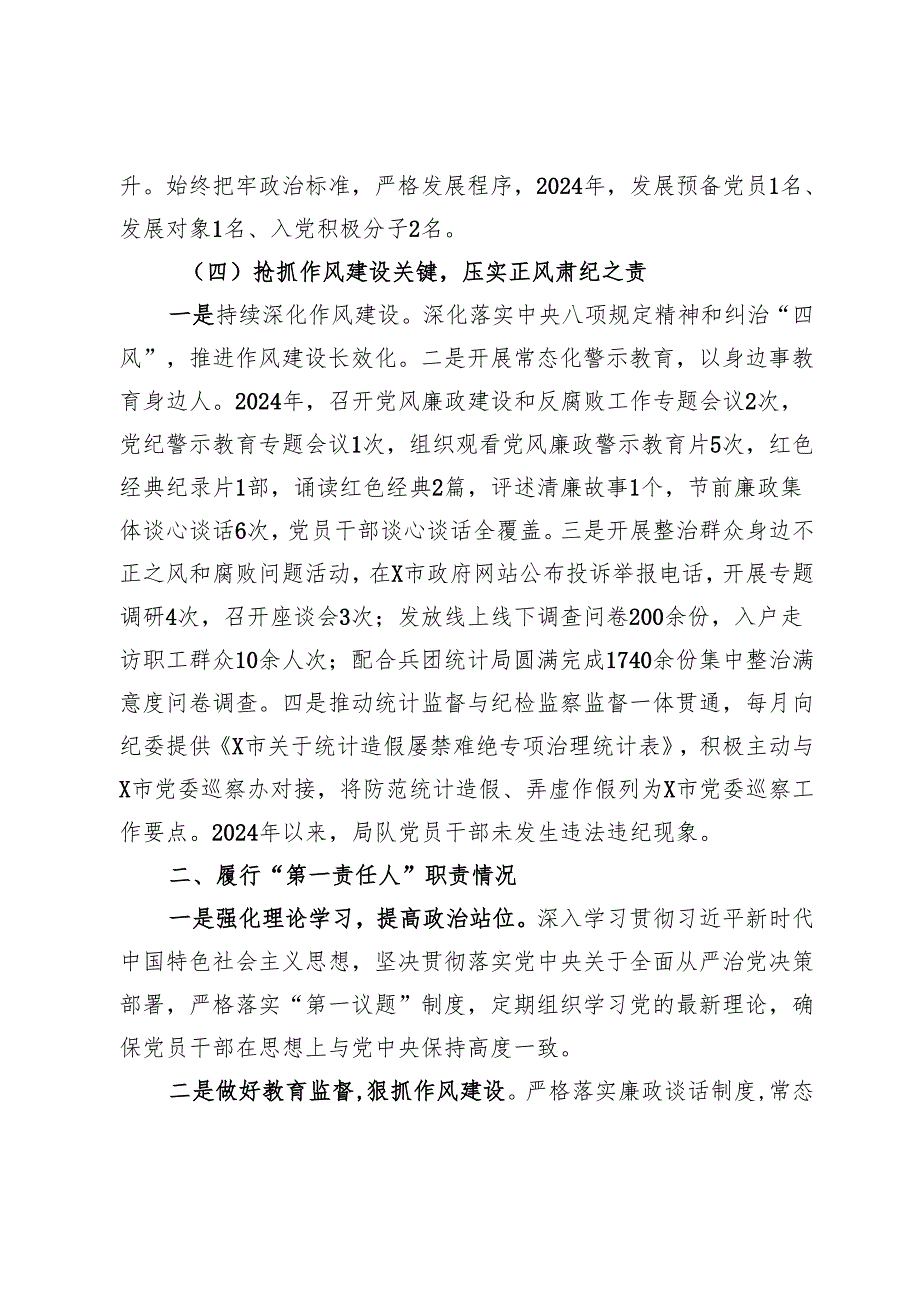 升。始终把牢政治标准，严格发展程序，2024年，发展预备党员1名、发展对象1名、入党积极分子2名。

（四）抢抓作风建设关键，压实正风肃纪之责

一是持续深化作风建设。深化落实中央八项规定精神和纠治“四风”，推进作风建设长效化。二是开展常态化警示教育，以身边事教育身边人。2024年，召开党风廉政建设和反腐败工作专题会议2次，党纪警示教育专题会议1次，组织观看党风廉政警示教育片5次，红色经典纪录片1部，诵读红色经典2篇，评述清廉故事1个，节前廉政集体谈心谈话6次，党员干部谈心谈话全覆盖。三是开展整治群众身边不正之风和腐败问题活动，在X市政府网站公布投诉举报电话，开展专题调研4次，召开座谈会3次；发放线上线下调查问卷200余份，入户走访职工群众10余人次；配合兵团统计局圆满完成1740余份集中整治满意度问卷调查。四是推动统计监督与纪检监察监督一体贯通，每月向纪委提供《X市关于统计造假屡禁难绝专项治理统计表》，积极主动与X市党委巡察办对接，将防范统计造假、弄虚作假列为X市党委巡察工作要点。2024年以来，局队党员干部未发生违法违纪现象。

二、履行“第一责任人”职责情况

一是强化理论学习，提高政治站位。深入学习贯彻习近平新时代中国特色社会主义思想，坚决贯彻落实党中央关于全面从严治党决策部署，严格落实“第一议题”制度，定期组织学习党的最新理论，确保党员干部在思想上与党中央保持高度一致。

二是做好教育监督，狠抓作风建设。严格落实廉政谈话制度，常态